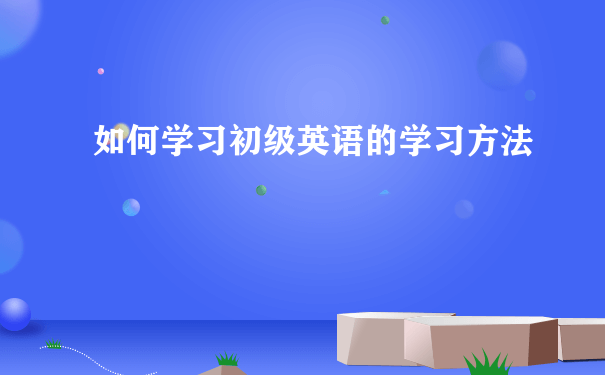 如何学习初级英语的学习方法